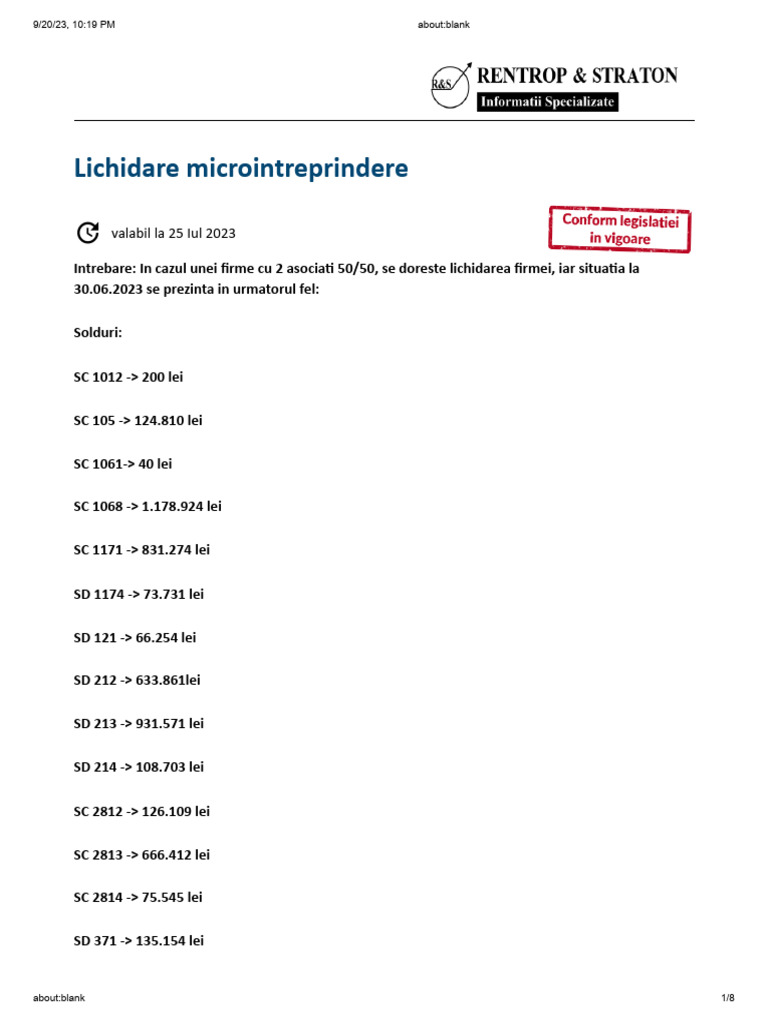 9/20/23, 10:19 PM

about:blank

R&S RENTROP & STRATON
Informatii Specializate

Lichidare microintreprindere

valabil la 25 Iul 2023

Conform legislatiei in vigoare

Intrebare: In cazul unei firme cu 2 asociati 50/50, se doreste lichidarea firmei, iar situatia la 30.06.2023 se prezinta in urmatorul fel:

Solduri:

SC 1012 -> 200 lei

SC 105 -> 124.810 lei

SC 1061-> 40 lei

SC 1068 -> 1.178.924 lei

SC 1171 -> 831.274 lei

SD 1174 -> 73.731 lei

SD 121 -> 66.254 lei

SD 212 -> 633.861lei

SD 213 -> 931.571 lei

SD 214 -> 108.703 lei

SC 2812 -> 126.109 lei

SC 2813 -> 666.412 lei

SC 2814 -> 75.545 lei

SD 371 -> 135.154 lei

about:blank

1/8